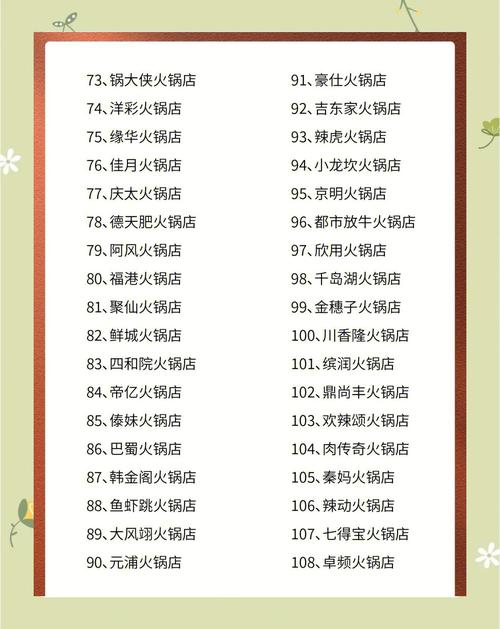 73、锅大侠火锅店
74、洋彩火锅店
75、缘华火锅店
76、佳月火锅店
77、庆太火锅店
78、德天肥火锅店
79、阿风火锅店
80、福港火锅店
81、聚仙火锅店
82、鲜城火锅店
83、四和院火锅店
84、帝亿火锅店
85、傣妹火锅店
86、巴蜀火锅店
87、韩金阁火锅店
88、鱼虾跳火锅店
89、大风翊火锅店
90、元浦火锅店

91、豪仕火锅店
92、吉东家火锅店
93、辣虎火锅店
94、小龙坎火锅店
95、京明火锅店
96、都市放牛火锅店
97、欣用火锅店
98、千岛湖火锅店
99、金穗子火锅店
100、川香隆火锅店
101、缤润火锅店
102、鼎尚丰火锅店
103、欢辣颂火锅店
104、肉传奇火锅店
105、秦妈火锅店
106、辣动火锅店
107、七得宝火锅店
108、卓频火锅店